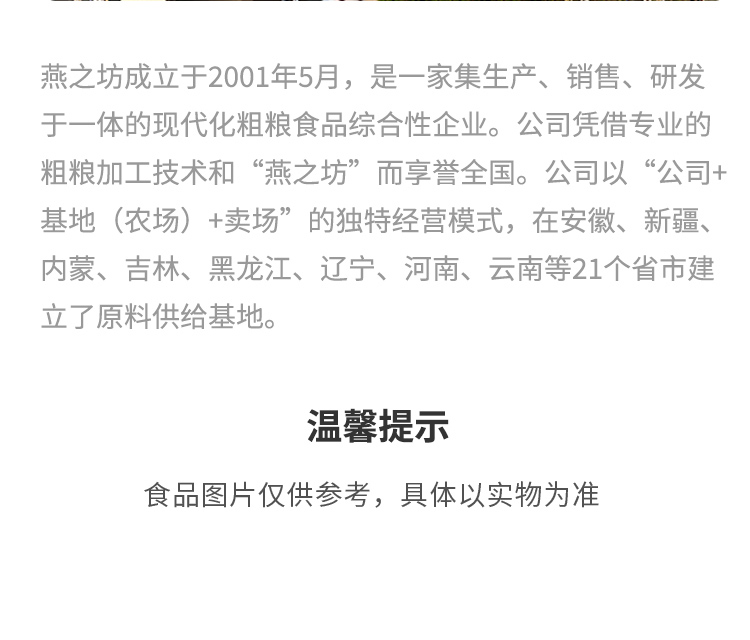 燕之坊成立于2001年5月，是一家集生产、销售、研发于一体的现代化粗粮食品综合性企业。公司凭借专业的粗粮加工技术和“燕之坊”而享誉全国。公司以“公司+基地（农场）+卖场”的独特经营模式，在安徽、新疆、内蒙、吉林、黑龙江、辽宁、河南、云南等21个省市建立了原料供给基地。

温馨提示

食品图片仅供参考，具体以实物为准